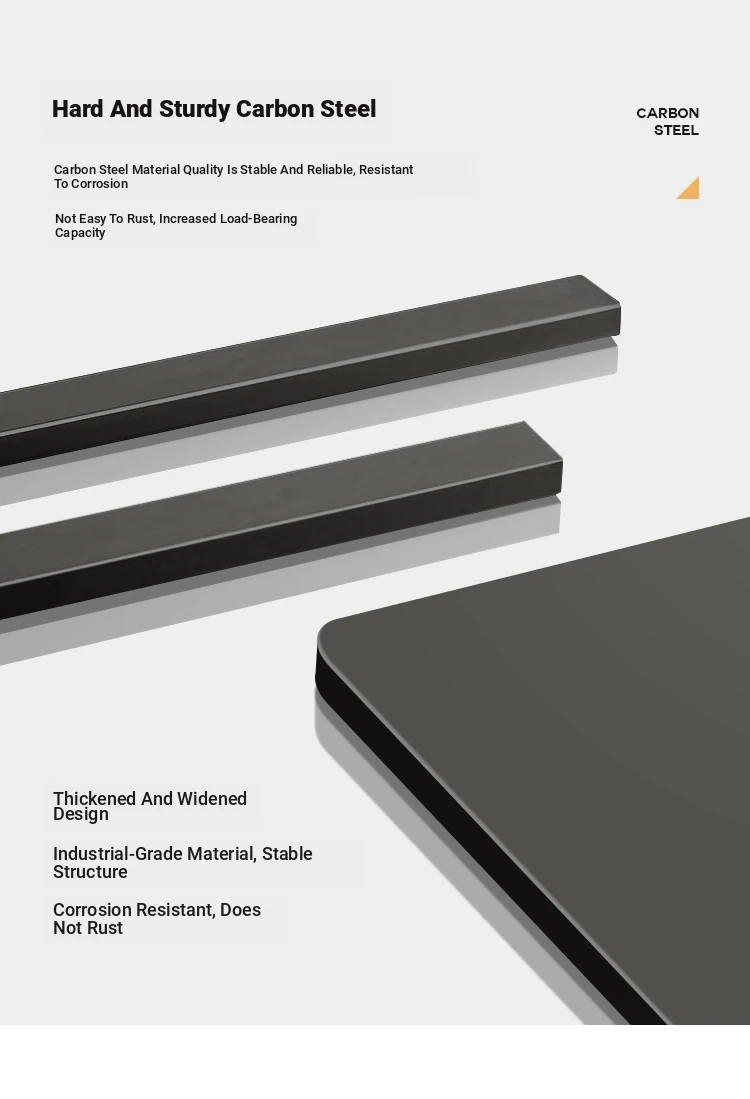 Hard And Sturdy Carbon Steel

CARBON
STEEL

Carbon Steel Material Quality Is Stable And Reliable, Resistant To Corrosion

Not Easy To Rust, Increased Load-Bearing Capacity

Thickened And Widened Design

Industrial-Grade Material, Stable Structure

Corrosion Resistant, Does Not Rust